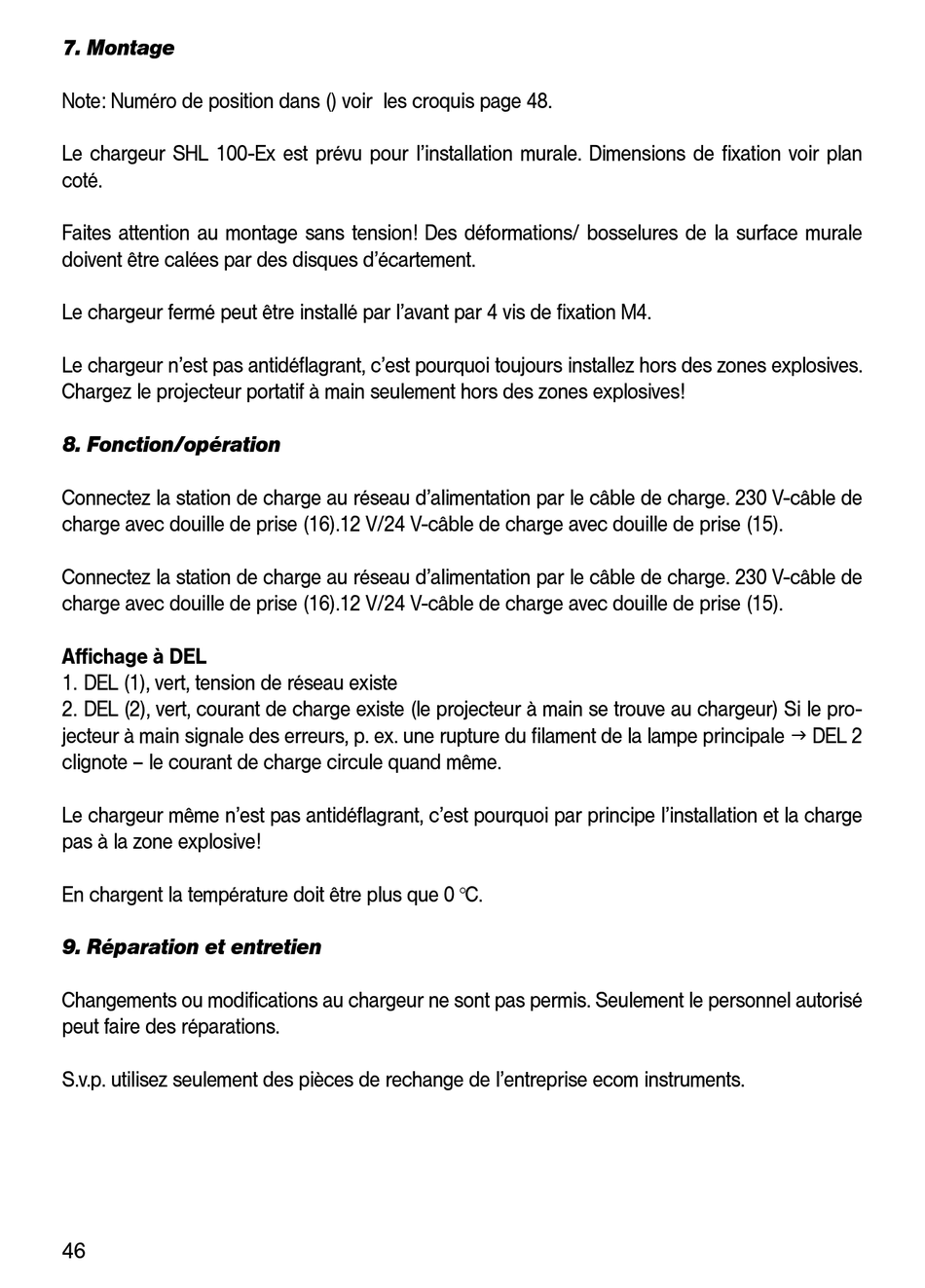 7. Montage

Note: Numéro de position dans () voir  les croquis page 48.

Le chargeur SHL 100-Ex est prévu pour l'installation murale. Dimensions de fixation voir plan coté.

Faites attention au montage sans tension! Des déformations/ bosselures de la surface murale doivent être calées par des disques d'écartement.

Le chargeur fermé peut être installé par l'avant par 4 vis de fixation M4.

Le chargeur n'est pas antidéflagrant, c'est pourquoi toujours installez hors des zones explosives. Chargez le projecteur portatif à main seulement hors des zones explosives!

8. Fonction/opération

Connectez la station de charge au réseau d'alimentation par le câble de charge. 230 V-câble de charge avec douille de prise (16).12 V/24 V-câble de charge avec douille de prise (15).

Connectez la station de charge au réseau d'alimentation par le câble de charge. 230 V-câble de charge avec douille de prise (16).12 V/24 V-câble de charge avec douille de prise (15).

Affichage à DEL
1. DEL (1), vert, tension de réseau existe
2. DEL (2), vert, courant de charge existe (le projecteur à main se trouve au chargeur) Si le projecteur à main signale des erreurs, p. ex. une rupture du filament de la lampe principale → DEL 2 clignote – le courant de charge circule quand même.

Le chargeur même n'est pas antidéflagrant, c'est pourquoi par principe l'installation et la charge pas à la zone explosive!

En chargent la température doit être plus que 0 °C.

9. Réparation et entretien

Changements ou modifications au chargeur ne sont pas permis. Seulement le personnel autorisé peut faire des réparations.

S.v.p. utilisez seulement des pièces de rechange de l'entreprise ecom instruments.

46